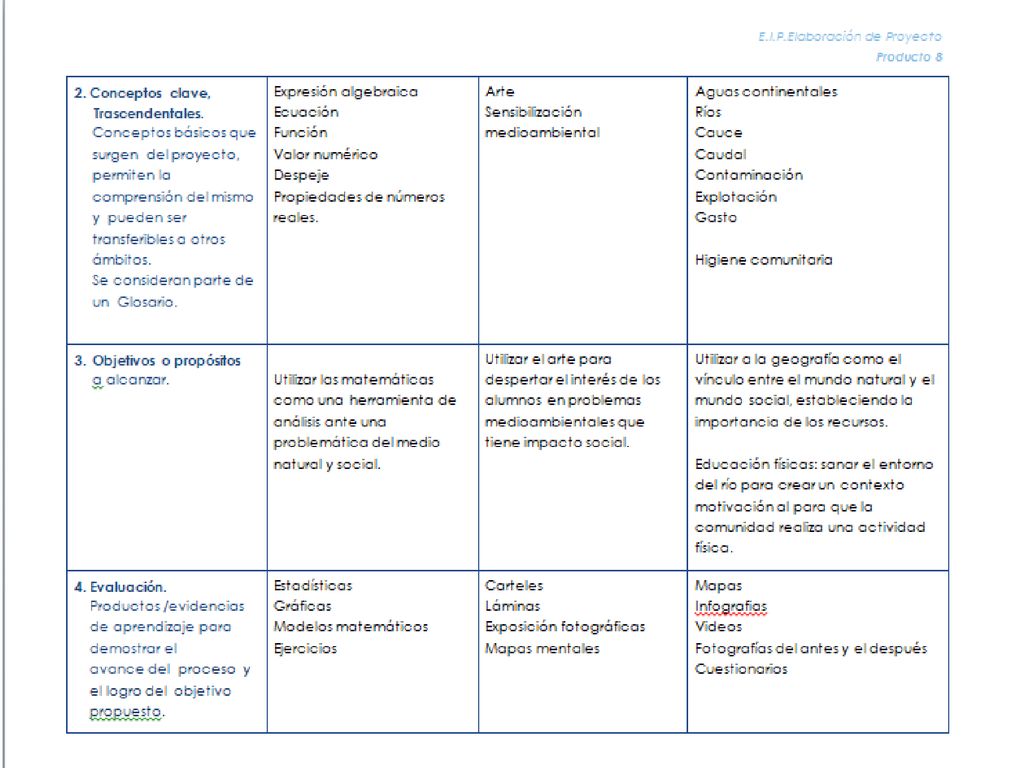 E.I.P.Elaboración de Proyecto
Producto 8

| | | | |
|---|---|---|---|
| 2. Conceptos clave, Trascendentales. Conceptos básicos que surgen del proyecto, permiten la comprensión del mismo y pueden ser transferibles a otros ámbitos. Se consideran parte de un Glosario. | Expresión algebraica Ecuación Función Valor numérico Despeje Propiedades de números reales. | Arte Sensibilización medioambiental | Aguas continentales Ríos Cauce Caudal Contaminación Explotación Gasto Higiene comunitaria |
| 3. Objetivos o propósitos a alcanzar. | Utilizar las matemáticas como una herramienta de análisis ante una problemática del medio natural y social. | Utilizar el arte para despertar el interés de los alumnos en problemas medioambientales que tiene impacto social. | Utilizar a la geografía como el vínculo entre el mundo natural y el mundo social, estableciendo la importancia de los recursos. Educación físicas: sanar el entorno del río para crear un contexto motivación al para que la comunidad realiza una actividad física. |
| 4. Evaluación. Productos /evidencias de aprendizaje para demostrar el avance del proceso y el logro del objetivo propuesto. | Estadísticas Gráficas Modelos matemáticos Ejercicios | Carteles Láminas Exposición fotográficas Mapas mentales | Mapas Infografías Videos Fotografías del antes y el después Cuestionarios |